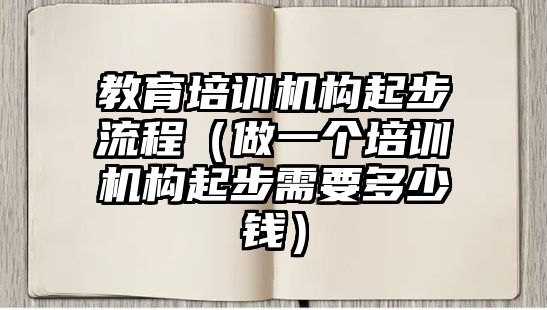 教育培训机构起步流程（做一个培训机构起步需要多少钱）